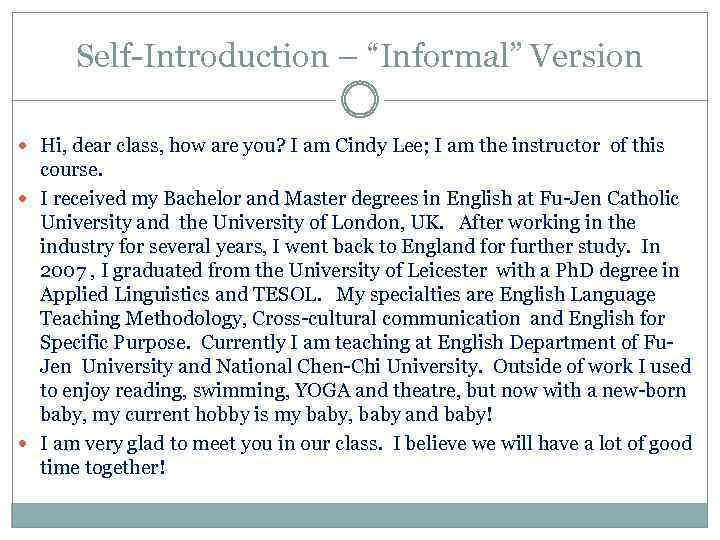 Self-Introduction – "Informal" Version

• Hi, dear class, how are you? I am Cindy Lee; I am the instructor of this course.

• I received my Bachelor and Master degrees in English at Fu-Jen Catholic University and the University of London, UK. After working in the industry for several years, I went back to England for further study. In 2007 , I graduated from the University of Leicester with a PhD degree in Applied Linguistics and TESOL. My specialties are English Language Teaching Methodology, Cross-cultural communication and English for Specific Purpose. Currently I am teaching at English Department of Fu-Jen University and National Chen-Chi University. Outside of work I used to enjoy reading, swimming, YOGA and theatre, but now with a new-born baby, my current hobby is my baby, baby and baby!

• I am very glad to meet you in our class. I believe we will have a lot of good time together!